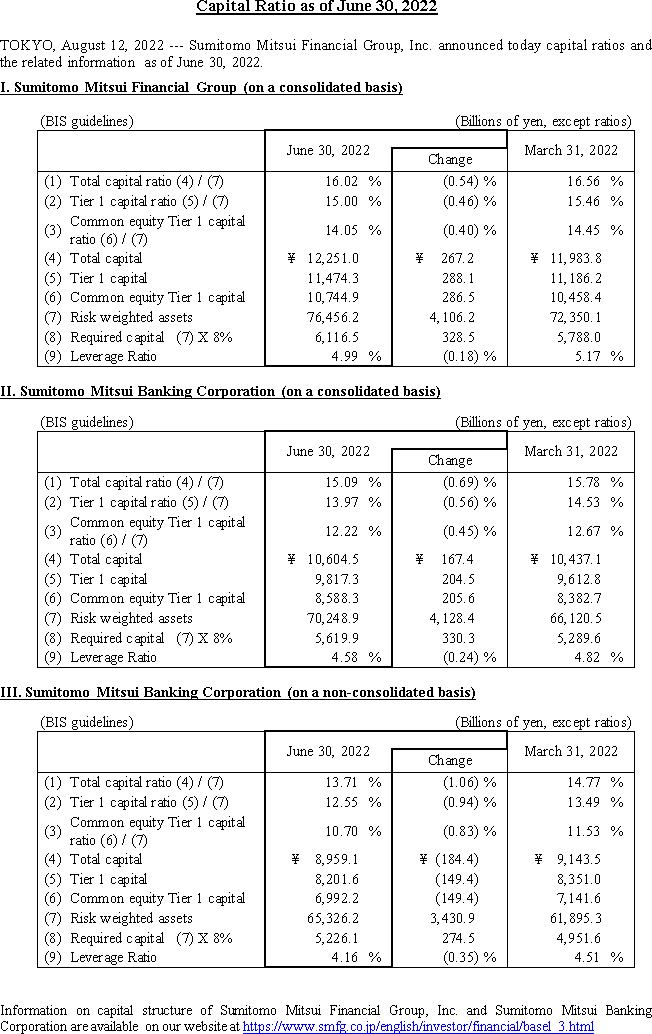 Capital Ratio as of June 30, 2022

TOKYO, August 12, 2022 --- Sumitomo Mitsui Financial Group, Inc. announced today capital ratios and the related information as of June 30, 2022.

I. Sumitomo Mitsui Financial Group (on a consolidated basis)

(BIS guidelines) (Billions of yen, except ratios)

| | | June 30, 2022 | Change | March 31, 2022 |
|---|---|---|---|---|
| (1) | Total capital ratio (4) / (7) | 16.02 % | (0.54) % | 16.56 % |
| (2) | Tier 1 capital ratio (5) / (7) | 15.00 % | (0.46) % | 15.46 % |
| (3) | Common equity Tier 1 capital ratio (6) / (7) | 14.05 % | (0.40) % | 14.45 % |
| (4) | Total capital | ¥ 12,251.0 | ¥ 267.2 | ¥ 11,983.8 |
| (5) | Tier 1 capital | 11,474.3 | 288.1 | 11,186.2 |
| (6) | Common equity Tier 1 capital | 10,744.9 | 286.5 | 10,458.4 |
| (7) | Risk weighted assets | 76,456.2 | 4,106.2 | 72,350.1 |
| (8) | Required capital (7) X 8% | 6,116.5 | 328.5 | 5,788.0 |
| (9) | Leverage Ratio | 4.99 % | (0.18) % | 5.17 % |

II. Sumitomo Mitsui Banking Corporation (on a consolidated basis)

(BIS guidelines) (Billions of yen, except ratios)

| | | June 30, 2022 | Change | March 31, 2022 |
|---|---|---|---|---|
| (1) | Total capital ratio (4) / (7) | 15.09 % | (0.69) % | 15.78 % |
| (2) | Tier 1 capital ratio (5) / (7) | 13.97 % | (0.56) % | 14.53 % |
| (3) | Common equity Tier 1 capital ratio (6) / (7) | 12.22 % | (0.45) % | 12.67 % |
| (4) | Total capital | ¥ 10,604.5 | ¥ 167.4 | ¥ 10,437.1 |
| (5) | Tier 1 capital | 9,817.3 | 204.5 | 9,612.8 |
| (6) | Common equity Tier 1 capital | 8,588.3 | 205.6 | 8,382.7 |
| (7) | Risk weighted assets | 70,248.9 | 4,128.4 | 66,120.5 |
| (8) | Required capital (7) X 8% | 5,619.9 | 330.3 | 5,289.6 |
| (9) | Leverage Ratio | 4.58 % | (0.24) % | 4.82 % |

III. Sumitomo Mitsui Banking Corporation (on a non-consolidated basis)

(BIS guidelines) (Billions of yen, except ratios)

| | | June 30, 2022 | Change | March 31, 2022 |
|---|---|---|---|---|
| (1) | Total capital ratio (4) / (7) | 13.71 % | (1.06) % | 14.77 % |
| (2) | Tier 1 capital ratio (5) / (7) | 12.55 % | (0.94) % | 13.49 % |
| (3) | Common equity Tier 1 capital ratio (6) / (7) | 10.70 % | (0.83) % | 11.53 % |
| (4) | Total capital | ¥ 8,959.1 | ¥ (184.4) | ¥ 9,143.5 |
| (5) | Tier 1 capital | 8,201.6 | (149.4) | 8,351.0 |
| (6) | Common equity Tier 1 capital | 6,992.2 | (149.4) | 7,141.6 |
| (7) | Risk weighted assets | 65,326.2 | 3,430.9 | 61,895.3 |
| (8) | Required capital (7) X 8% | 5,226.1 | 274.5 | 4,951.6 |
| (9) | Leverage Ratio | 4.16 % | (0.35) % | 4.51 % |

Information on capital structure of Sumitomo Mitsui Financial Group, Inc. and Sumitomo Mitsui Banking Corporation are available on our website at https://www.smfg.co.jp/english/investor/financial/basel_3.html